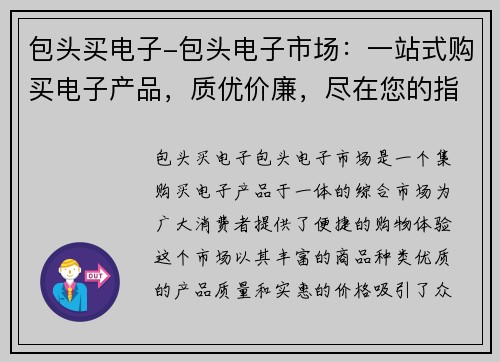 包头买电子-包头电子市场：一站式购买电子产品，质优价廉，尽在您的指

包头买电子包头电子市场是一个集购买电子产品于一体的综合市场为广大消费者提供了便捷的购物体验这个市场以其丰富的商品种类优质的产品质量和实惠的价格吸引了众

OUT